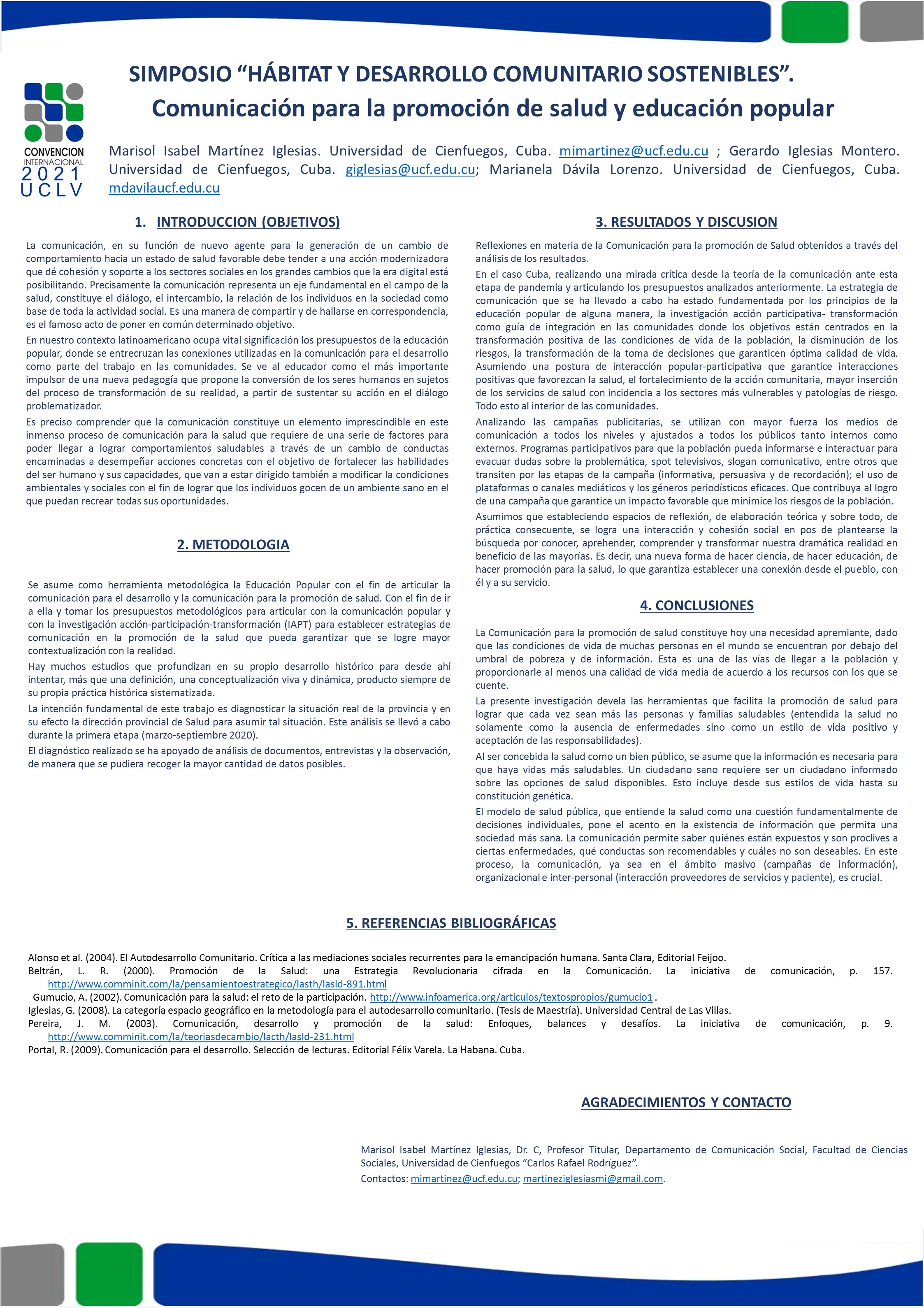 CONVENCION INTERNACIONAL
2021
UCLV

SIMPOSIO “HÁBITAT Y DESARROLLO COMUNITARIO SOSTENIBLES”.
Comunicación para la promoción de salud y educación popular

Marisol Isabel Martínez Iglesias. Universidad de Cienfuegos, Cuba. mimartinez@ucf.edu.cu ; Gerardo Iglesias Montero. Universidad de Cienfuegos, Cuba. giglesias@ucf.edu.cu; Marianela Dávila Lorenzo. Universidad de Cienfuegos, Cuba. mdavilaucf.edu.cu

1. INTRODUCCION (OBJETIVOS)

La comunicación, en su función de nuevo agente para la generación de un cambio de comportamiento hacia un estado de salud favorable debe tender a una acción modernizadora que dé cohesión y soporte a los sectores sociales en los grandes cambios que la era digital está posibilitando. Precisamente la comunicación representa un eje fundamental en el campo de la salud, constituye el diálogo, el intercambio, la relación de los individuos en la sociedad como base de toda la actividad social. Es una manera de compartir y de hallarse en correspondencia, es el famoso acto de poner en común determinado objetivo.

En nuestro contexto latinoamericano ocupa vital significación los presupuestos de la educación popular, donde se entrecruzan las conexiones utilizadas en la comunicación para el desarrollo como parte del trabajo en las comunidades. Se ve al educador como el más importante impulsor de una nueva pedagogía que propone la conversión de los seres humanos en sujetos del proceso de transformación de su realidad, a partir de sustentar su acción en el diálogo problematizador.

Es preciso comprender que la comunicación constituye un elemento imprescindible en este inmenso proceso de comunicación para la salud que requiere de una serie de factores para poder llegar a lograr comportamientos saludables a través de un cambio de conductas encaminadas a desempeñar acciones concretas con el objetivo de fortalecer las habilidades del ser humano y sus capacidades, que van a estar dirigido también a modificar la condiciones ambientales y sociales con el fin de lograr que los individuos gocen de un ambiente sano en el que puedan recrear todas sus oportunidades.

2. METODOLOGIA

Se asume como herramienta metodológica la Educación Popular con el fin de articular la comunicación para el desarrollo y la comunicación para la promoción de salud. Con el fin de ir a ella y tomar los presupuestos metodológicos para articular con la comunicación popular y con la investigación acción-participación-transformación (IAPT) para establecer estrategias de comunicación en la promoción de la salud que pueda garantizar que se logre mayor contextualización con la realidad.

Hay muchos estudios que profundizan en su propio desarrollo histórico para desde ahí intentar, más que una definición, una conceptualización viva y dinámica, producto siempre de su propia práctica histórica sistematizada.

La intención fundamental de este trabajo es diagnosticar la situación real de la provincia y en su efecto la dirección provincial de Salud para asumir tal situación. Este análisis se llevó a cabo durante la primera etapa (marzo-septiembre 2020).

El diagnóstico realizado se ha apoyado de análisis de documentos, entrevistas y la observación, de manera que se pudiera recoger la mayor cantidad de datos posibles.

3. RESULTADOS Y DISCUSION

Reflexiones en materia de la Comunicación para la promoción de Salud obtenidos a través del análisis de los resultados.

En el caso Cuba, realizando una mirada crítica desde la teoría de la comunicación ante esta etapa de pandemia y articulando los presupuestos analizados anteriormente. La estrategia de comunicación que se ha llevado a cabo ha estado fundamentada por los principios de la educación popular de alguna manera, la investigación acción participativa- transformación como guía de integración en las comunidades donde los objetivos están centrados en la transformación positiva de las condiciones de vida de la población, la disminución de los riesgos, la transformación de la toma de decisiones que garanticen óptima calidad de vida. Asumiendo una postura de interacción popular-participativa que garantice interacciones positivas que favorezcan la salud, el fortalecimiento de la acción comunitaria, mayor inserción de los servicios de salud con incidencia a los sectores más vulnerables y patologías de riesgo. Todo esto al interior de las comunidades.

Analizando las campañas publicitarias, se utilizan con mayor fuerza los medios de comunicación a todos los niveles y ajustados a todos los públicos tanto internos como externos. Programas participativos para que la población pueda informarse e interactuar para evacuar dudas sobre la problemática, spot televisivos, slogan comunicativo, entre otros que transiten por las etapas de la campaña (informativa, persuasiva y de recordación); el uso de plataformas o canales mediáticos y los géneros periodísticos eficaces. Que contribuya al logro de una campaña que garantice un impacto favorable que minimice los riesgos de la población.

Asumimos que estableciendo espacios de reflexión, de elaboración teórica y sobre todo, de práctica consecuente, se logra una interacción y cohesión social en pos de plantearse la búsqueda por conocer, aprehender, comprender y transformar nuestra dramática realidad en beneficio de las mayorías. Es decir, una nueva forma de hacer ciencia, de hacer educación, de hacer promoción para la salud, lo que garantiza establecer una conexión desde el pueblo, con él y a su servicio.

4. CONCLUSIONES

La Comunicación para la promoción de salud constituye hoy una necesidad apremiante, dado que las condiciones de vida de muchas personas en el mundo se encuentran por debajo del umbral de pobreza y de información. Esta es una de las vías de llegar a la población y proporcionarle al menos una calidad de vida media de acuerdo a los recursos con los que se cuente.

La presente investigación devela las herramientas que facilita la promoción de salud para lograr que cada vez sean más las personas y familias saludables (entendida la salud no solamente como la ausencia de enfermedades sino como un estilo de vida positivo y aceptación de las responsabilidades).

Al ser concebida la salud como un bien público, se asume que la información es necesaria para que haya vidas más saludables. Un ciudadano sano requiere ser un ciudadano informado sobre las opciones de salud disponibles. Esto incluye desde sus estilos de vida hasta su constitución genética.

El modelo de salud pública, que entiende la salud como una cuestión fundamentalmente de decisiones individuales, pone el acento en la existencia de información que permita una sociedad más sana. La comunicación permite saber quiénes están expuestos y son proclives a ciertas enfermedades, qué conductas son recomendables y cuáles no son deseables. En este proceso, la comunicación, ya sea en el ámbito masivo (campañas de información), organizacional e inter-personal (interacción proveedores de servicios y paciente), es crucial.

5. REFERENCIAS BIBLIOGRÁFICAS

Alonso et al. (2004). El Autodesarrollo Comunitario. Crítica a las mediaciones sociales recurrentes para la emancipación humana. Santa Clara, Editorial Feijoo.
Beltrán, L. R. (2000). Promoción de la Salud: una Estrategia Revolucionaria cifrada en la Comunicación. La iniciativa de comunicación, p. 157. http://www.comminit.com/la/pensamientoestrategico/lasth/lasld-891.html
Gumucio, A. (2002). Comunicación para la salud: el reto de la participación. http://www.infoamerica.org/articulos/textospropios/gumucio1 .
Iglesias, G. (2008). La categoría espacio geográfico en la metodología para el autodesarrollo comunitario. (Tesis de Maestría). Universidad Central de Las Villas.
Pereira, J. M. (2003). Comunicación, desarrollo y promoción de la salud: Enfoques, balances y desafíos. La iniciativa de comunicación, p. 9. http://www.comminit.com/la/teoriasdecambio/lacth/lasld-231.html
Portal, R. (2009). Comunicación para el desarrollo. Selección de lecturas. Editorial Félix Varela. La Habana. Cuba.

AGRADECIMIENTOS Y CONTACTO

Marisol Isabel Martínez Iglesias, Dr. C, Profesor Titular, Departamento de Comunicación Social, Facultad de Ciencias Sociales, Universidad de Cienfuegos “Carlos Rafael Rodríguez”.
Contactos: mimartinez@ucf.edu.cu; martineziglesiasmi@gmail.com.